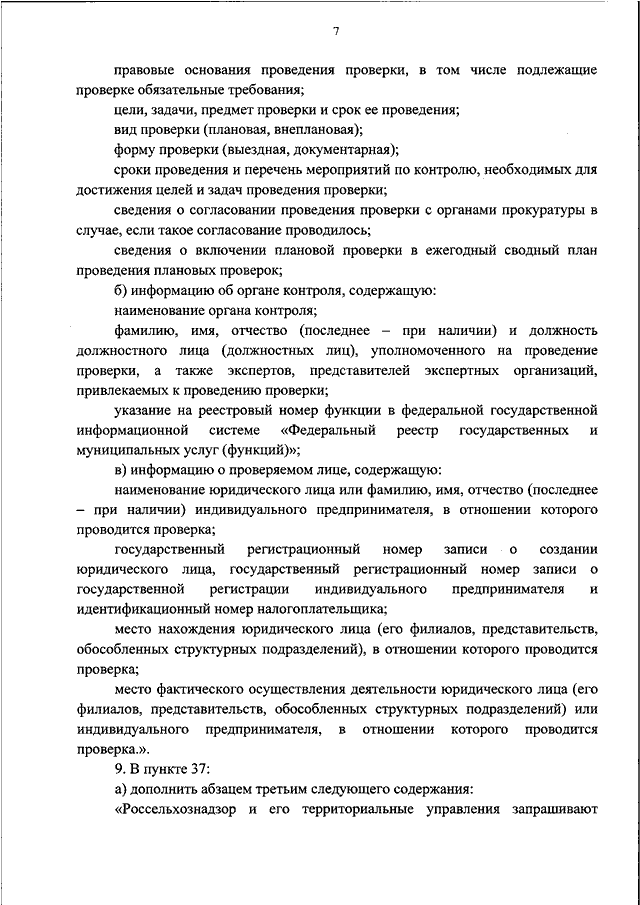 7

правовые основания проведения проверки, в том числе подлежащие проверке обязательные требования;

цели, задачи, предмет проверки и срок ее проведения;

вид проверки (плановая, внеплановая);

форму проверки (выездная, документарная);

сроки проведения и перечень мероприятий по контролю, необходимых для достижения целей и задач проведения проверки;

сведения о согласовании проведения проверки с органами прокуратуры в случае, если такое согласование проводилось;

сведения о включении плановой проверки в ежегодный сводный план проведения плановых проверок;

б) информацию об органе контроля, содержащую:

наименование органа контроля;

фамилию, имя, отчество (последнее – при наличии) и должность должностного лица (должностных лиц), уполномоченного на проведение проверки, а также экспертов, представителей экспертных организаций, привлекаемых к проведению проверки;

указание на реестровый номер функции в федеральной государственной информационной системе «Федеральный реестр государственных и муниципальных услуг (функций)»;

в) информацию о проверяемом лице, содержащую:

наименование юридического лица или фамилию, имя, отчество (последнее – при наличии) индивидуального предпринимателя, в отношении которого проводится проверка;

государственный регистрационный номер записи о создании юридического лица, государственный регистрационный номер записи о государственной регистрации индивидуального предпринимателя и идентификационный номер налогоплательщика;

место нахождения юридического лица (его филиалов, представительств, обособленных структурных подразделений), в отношении которого проводится проверка;

место фактического осуществления деятельности юридического лица (его филиалов, представительств, обособленных структурных подразделений) или индивидуального предпринимателя, в отношении которого проводится проверка.».

9. В пункте 37:

а) дополнить абзацем третьим следующего содержания:

«Россельхознадзор и его территориальные управления запрашивают